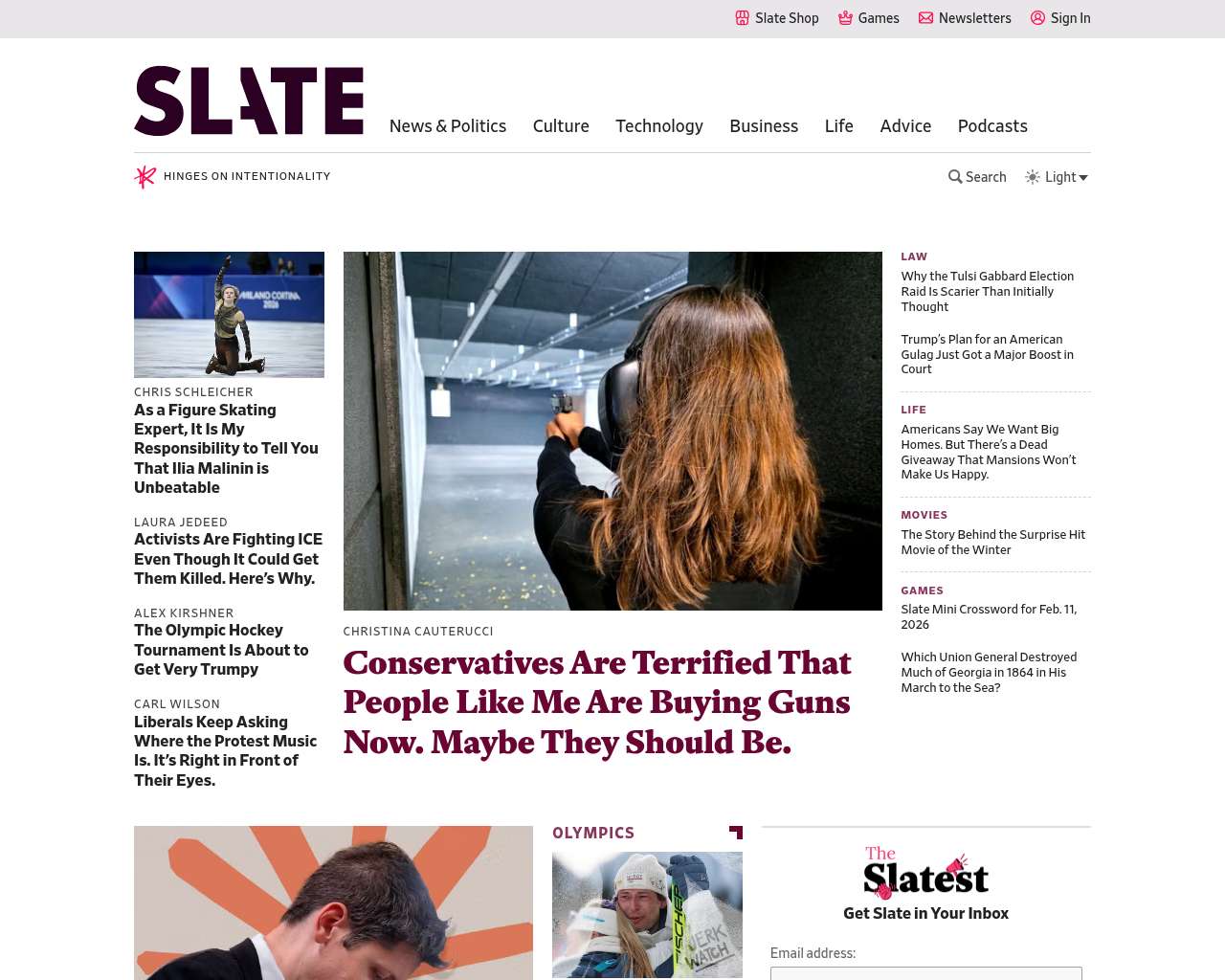 Slate Shop Games Newsletters Sign In

SLATE

News & Politics Culture Technology Business Life Advice Podcasts

HINGES ON INTENTIONALITY

Search Light

MILANO CORTINA 2026

CHRIS SCHLEICHER
As a Figure Skating Expert, It Is My Responsibility to Tell You That Ilia Malinin is Unbeatable

LAURA JEDEED
Activists Are Fighting ICE Even Though It Could Get Them Killed. Here's Why.

ALEX KIRSHNER
The Olympic Hockey Tournament Is About to Get Very Trumpy

CARL WILSON
Liberals Keep Asking Where the Protest Music Is. It's Right in Front of Their Eyes.

CHRISTINA CAUTERUCCI
Conservatives Are Terrified That People Like Me Are Buying Guns Now. Maybe They Should Be.

LAW
Why the Tulsi Gabbard Election Raid Is Scarier Than Initially Thought

Trump's Plan for an American Gulag Just Got a Major Boost in Court

LIFE
Americans Say We Want Big Homes. But There's a Dead Giveaway That Mansions Won't Make Us Happy.

MOVIES
The Story Behind the Surprise Hit Movie of the Winter

GAMES
Slate Mini Crossword for Feb. 11, 2026

Which Union General Destroyed Much of Georgia in 1864 in His March to the Sea?

OLYMPICS

FISCHER
JERK WATCH

The Slatest
Get Slate in Your Inbox

Email address: